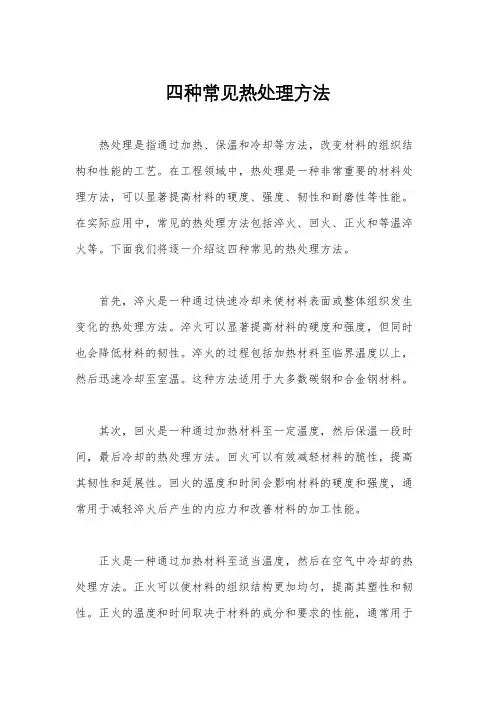 四种常见热处理方法

热处理是指通过加热、保温和冷却等方法，改变材料的组织结构和性能的工艺。在工程领域中，热处理是一种非常重要的材料处理方法，可以显著提高材料的硬度、强度、韧性和耐磨性等性能。在实际应用中，常见的热处理方法包括淬火、回火、正火和等温淬火等。下面我们将逐一介绍这四种常见的热处理方法。

首先，淬火是一种通过快速冷却来使材料表面或整体组织发生变化的热处理方法。淬火可以显著提高材料的硬度和强度，但同时也会降低材料的韧性。淬火的过程包括加热材料至临界温度以上，然后迅速冷却至室温。这种方法适用于大多数碳钢和合金钢材料。

其次，回火是一种通过加热材料至一定温度，然后保温一段时间，最后冷却的热处理方法。回火可以有效减轻材料的脆性，提高其韧性和延展性。回火的温度和时间会影响材料的硬度和强度，通常用于减轻淬火后产生的内应力和改善材料的加工性能。

正火是一种通过加热材料至适当温度，然后在空气中冷却的热处理方法。正火可以使材料的组织结构更加均匀，提高其塑性和韧性。正火的温度和时间取决于材料的成分和要求的性能，通常用于